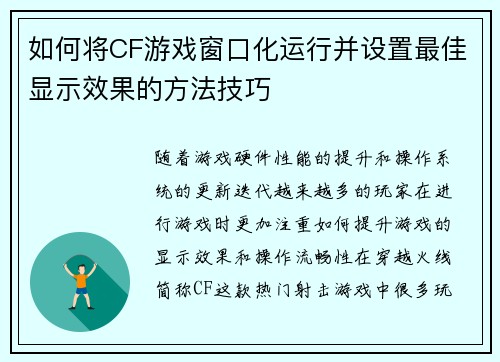 如何将CF游戏窗口化运行并设置最佳显示效果的方法技巧

随着游戏硬件性能的提升和操作系统的更新迭代越来越多的玩家在进行游戏时更加注重如何提升游戏的显示效果和操作流畅性在穿越火线简称CF这款热门射击游戏中很多玩